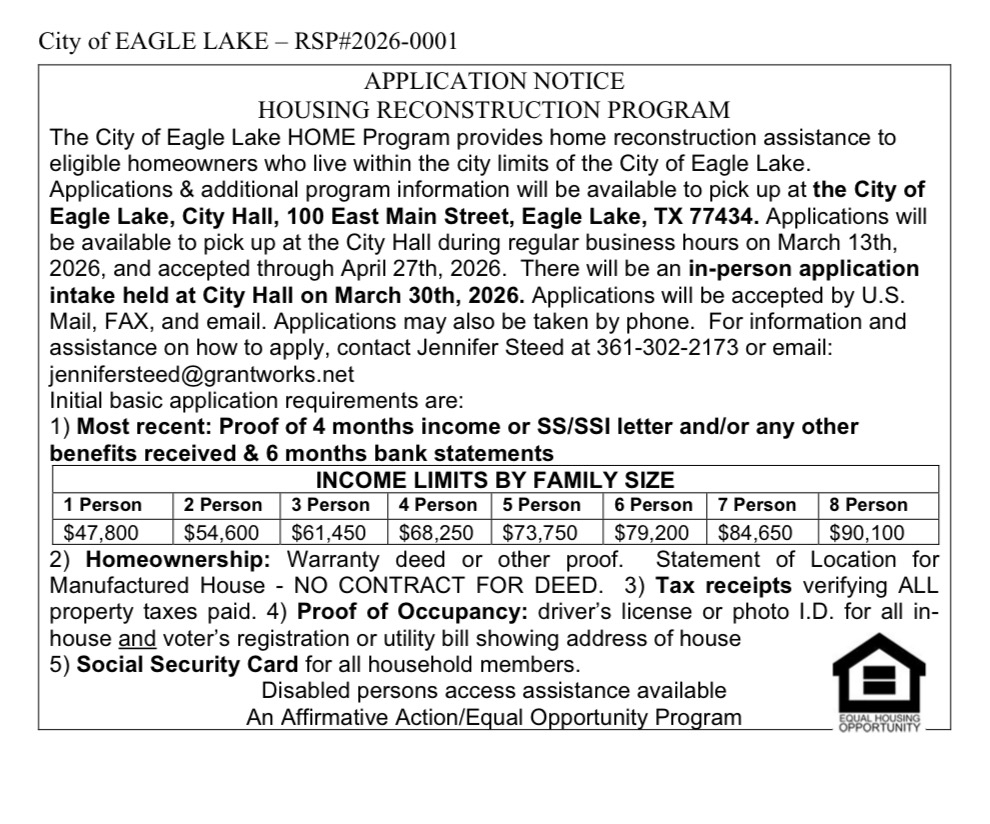 City of EAGLE LAKE – RSP#2026-0001

APPLICATION NOTICE
HOUSING RECONSTRUCTION PROGRAM

The City of Eagle Lake HOME Program provides home reconstruction assistance to eligible homeowners who live within the city limits of the City of Eagle Lake. Applications & additional program information will be available to pick up at the City of Eagle Lake, City Hall, 100 East Main Street, Eagle Lake, TX 77434. Applications will be available to pick up at the City Hall during regular business hours on March 13th, 2026, and accepted through April 27th, 2026. There will be an in-person application intake held at City Hall on March 30th, 2026. Applications will be accepted by U.S. Mail, FAX, and email. Applications may also be taken by phone. For information and assistance on how to apply, contact Jennifer Steed at 361-302-2173 or email: jennifersteed@grantworks.net

Initial basic application requirements are:

1) Most recent: Proof of 4 months income or SS/SSI letter and/or any other benefits received & 6 months bank statements

INCOME LIMITS BY FAMILY SIZE

| 1 Person | 2 Person | 3 Person | 4 Person | 5 Person | 6 Person | 7 Person | 8 Person |
|---|---|---|---|---|---|---|---|
| $47,800 | $54,600 | $61,450 | $68,250 | $73,750 | $79,200 | $84,650 | $90,100 |

2) Homeownership: Warranty deed or other proof. Statement of Location for Manufactured House - NO CONTRACT FOR DEED. 3) Tax receipts verifying ALL property taxes paid. 4) Proof of Occupancy: driver's license or photo I.D. for all in-house and voter's registration or utility bill showing address of house

5) Social Security Card for all household members.

Disabled persons access assistance available
An Affirmative Action/Equal Opportunity Program

EQUAL HOUSING OPPORTUNITY